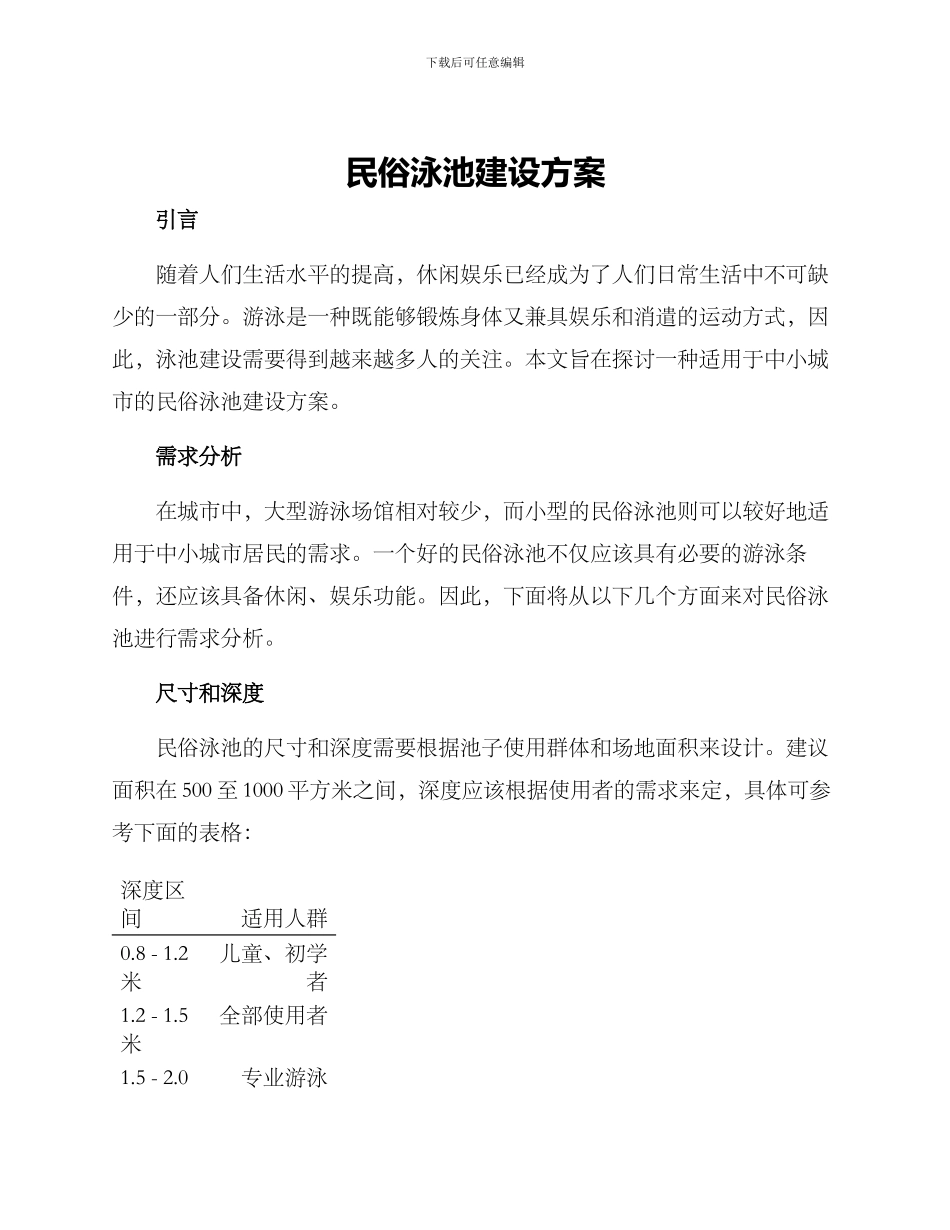 下载后可任意编辑

民俗泳池建设方案

引言

随着人们生活水平的提高，休闲娱乐已经成为了人们日常生活中不可缺少的一部分。游泳是一种既能够锻炼身体又兼具娱乐和消遣的运动方式，因此，泳池建设需要得到越来越多人的关注。本文旨在探讨一种适用于中小城市的民俗泳池建设方案。

需求分析

在城市中，大型游泳场馆相对较少，而小型的民俗泳池则可以较好地适用于中小城市居民的需求。一个好的民俗泳池不仅应该具有必要的游泳条件，还应该具备休闲、娱乐功能。因此，下面将从以下几个方面来对民俗泳池进行需求分析。

尺寸和深度

民俗泳池的尺寸和深度需要根据池子使用群体和场地面积来设计。建议面积在 500 至 1000 平方米之间，深度应该根据使用者的需求来定，具体可参考下面的表格：

| 深度区间 | 适用人群 |
|---|---|
| 0.8 - 1.2 米 | 儿童、初学者 |
| 1.2 - 1.5 米 | 全部使用者 |
| 1.5 - 2.0 | 专业游泳 |